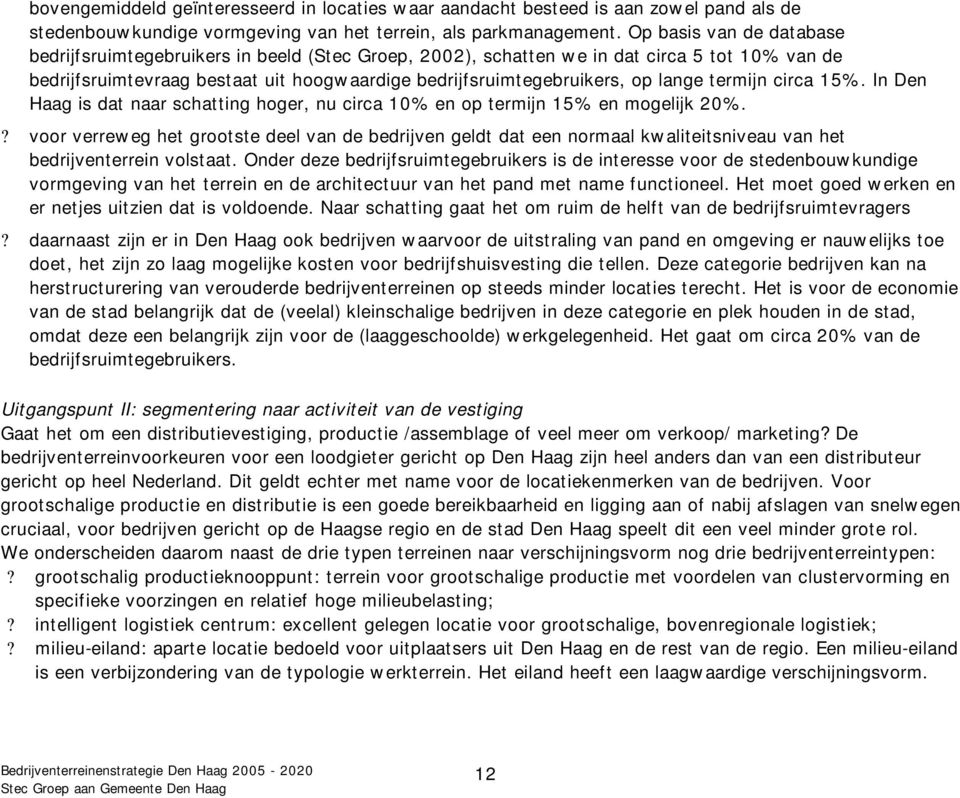 bovengemiddeld geïnteresseerd in locaties waar aandacht besteed is aan zowel pand als de stedenbouwkundige vormgeving van het terrein, als parkmanagement. Op basis van de database bedrijfsruimtegebruikers in beeld (Stec Groep, 2002), schatten we in dat circa 5 tot 10% van de bedrijfsruimtevraag bestaat uit hoogwaardige bedrijfsruimtegebruikers, op lange termijn circa 15%. In Den Haag is dat naar schatting hoger, nu circa 10% en op termijn 15% en mogelijk 20%.

? voor verreweg het grootste deel van de bedrijven geldt dat een normaal kwaliteitsniveau van het bedrijventerrein volstaat. Onder deze bedrijfsruimtegebruikers is de interesse voor de stedenbouwkundige vormgeving van het terrein en de architectuur van het pand met name functioneel. Het moet goed werken en er netjes uitzien dat is voldoende. Naar schatting gaat het om ruim de helft van de bedrijfsruimtevragers

? daarnaast zijn er in Den Haag ook bedrijven waarvoor de uitstraling van pand en omgeving er nauwelijks toe doet, het zijn zo laag mogelijke kosten voor bedrijfshuisvesting die tellen. Deze categorie bedrijven kan na herstructurering van verouderde bedrijventerreinen op steeds minder locaties terecht. Het is voor de economie van de stad belangrijk dat de (veelal) kleinschalige bedrijven in deze categorie en plek houden in de stad, omdat deze een belangrijk zijn voor de (laaggeschoolde) werkgelegenheid. Het gaat om circa 20% van de bedrijfsruimtegebruikers.

Uitgangspunt II: segmentering naar activiteit van de vestiging
Gaat het om een distributievestiging, productie /assemblage of veel meer om verkoop/ marketing? De bedrijventerreinvoorkeuren voor een loodgieter gericht op Den Haag zijn heel anders dan van een distributeur gericht op heel Nederland. Dit geldt echter met name voor de locatiekenmerken van de bedrijven. Voor grootschalige productie en distributie is een goede bereikbaarheid en ligging aan of nabij afslagen van snelwegen cruciaal, voor bedrijven gericht op de Haagse regio en de stad Den Haag speelt dit een veel minder grote rol.
We onderscheiden daarom naast de drie typen terreinen naar verschijningsvorm nog drie bedrijventerreintypen:
? grootschalig productieknooppunt: terrein voor grootschalige productie met voordelen van clustervorming en specifieke voorzingen en relatief hoge milieubelasting;
? intelligent logistiek centrum: excellent gelegen locatie voor grootschalige, bovenregionale logistiek;
? milieu-eiland: aparte locatie bedoeld voor uitplaatsers uit Den Haag en de rest van de regio. Een milieu-eiland is een verbijzondering van de typologie werkterrein. Het eiland heeft een laagwaardige verschijningsvorm.

Bedrijventerreinenstrategie Den Haag 2005 - 2020
Stec Groep aan Gemeente Den Haag
12